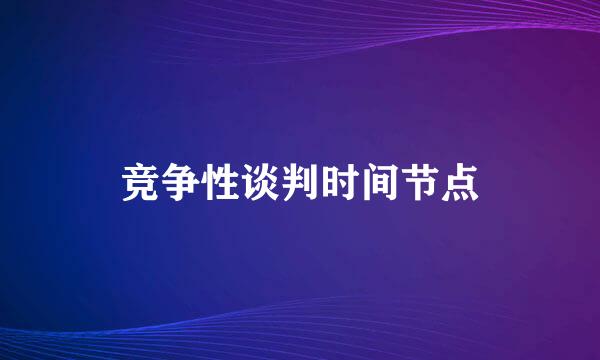 竞争性谈判时间节点